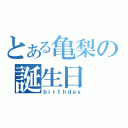 とある亀梨の誕生日
birthday